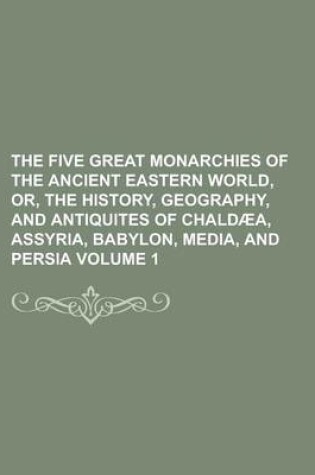 THE FIVE GREAT MONARCHIES OF THE ANCIENT EASTERN WORLD, OR, THE HISTORY, GEOGRAPHY, AND ANTIQUITES OF CHALDÆA, ASSYRIA, BABYLON, MEDIA, AND PERSIA VOLUME 1